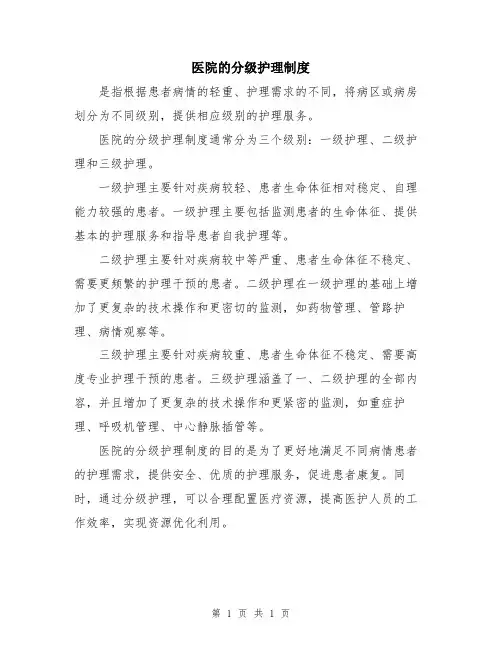 医院的分级护理制度

是指根据患者病情的轻重、护理需求的不同，将病区或病房划分为不同级别，提供相应级别的护理服务。

医院的分级护理制度通常分为三个级别：一级护理、二级护理和三级护理。

一级护理主要针对疾病较轻、患者生命体征相对稳定、自理能力较强的患者。一级护理主要包括监测患者的生命体征、提供基本的护理服务和指导患者自我护理等。

二级护理主要针对疾病较中等严重、患者生命体征不稳定、需要更频繁的护理干预的患者。二级护理在一级护理的基础上增加了更复杂的技术操作和更密切的监测，如药物管理、管路护理、病情观察等。

三级护理主要针对疾病较重、患者生命体征不稳定、需要高度专业护理干预的患者。三级护理涵盖了一、二级护理的全部内容，并且增加了更复杂的技术操作和更紧密的监测，如重症护理、呼吸机管理、中心静脉插管等。

医院的分级护理制度的目的是为了更好地满足不同病情患者的护理需求，提供安全、优质的护理服务，促进患者康复。同时，通过分级护理，可以合理配置医疗资源，提高医护人员的工作效率，实现资源优化利用。

第 1 页 共 1 页